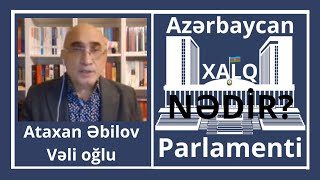 Ataxan Əbilov
Vəli oğlu

Azərbaycan
XALQ
NƏDİR?
Parlamenti